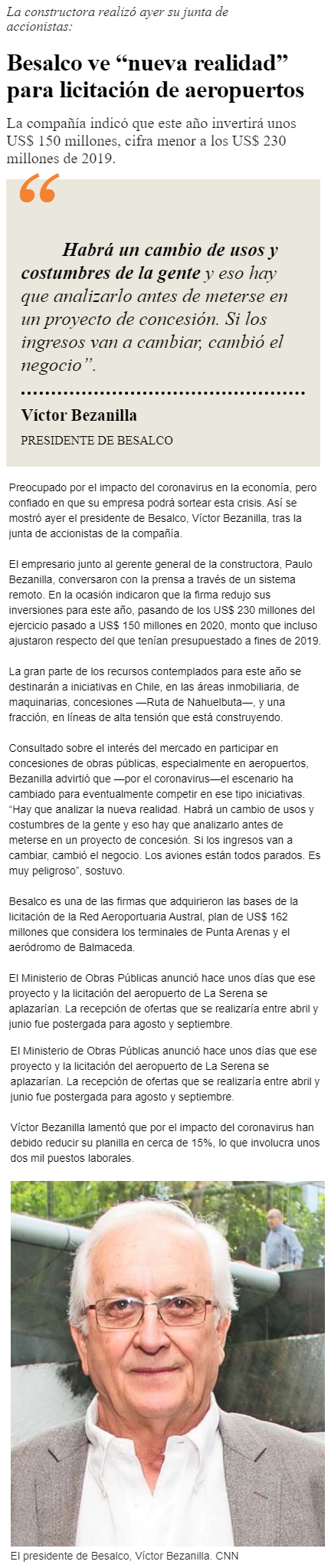 La constructora realizó ayer su junta de accionistas:

Besalco ve “nueva realidad” para licitación de aeropuertos

La compañía indicó que este año invertirá unos US$ 150 millones, cifra menor a los US$ 230 millones de 2019.

“

Habrá un cambio de usos y costumbres de la gente y eso hay que analizarlo antes de meterse en un proyecto de concesión. Si los ingresos van a cambiar, cambió el negocio”.

Víctor Bezanilla
PRESIDENTE DE BESALCO

Preocupado por el impacto del coronavirus en la economía, pero confiado en que su empresa podrá sortear esta crisis. Así se mostró ayer el presidente de Besalco, Víctor Bezanilla, tras la junta de accionistas de la compañía.

El empresario junto al gerente general de la constructora, Paulo Bezanilla, conversaron con la prensa a través de un sistema remoto. En la ocasión indicaron que la firma redujo sus inversiones para este año, pasando de los US$ 230 millones del ejercicio pasado a US$ 150 millones en 2020, monto que incluso ajustaron respecto del que tenían presupuestado a fines de 2019.

La gran parte de los recursos contemplados para este año se destinarán a iniciativas en Chile, en las áreas inmobiliaria, de maquinarias, concesiones —Ruta de Nahuelbuta—, y una fracción, en líneas de alta tensión que está construyendo.

Consultado sobre el interés del mercado en participar en concesiones de obras públicas, especialmente en aeropuertos, Bezanilla advirtió que —por el coronavirus—el escenario ha cambiado para eventualmente competir en ese tipo iniciativas. “Hay que analizar la nueva realidad. Habrá un cambio de usos y costumbres de la gente y eso hay que analizarlo antes de meterse en un proyecto de concesión. Si los ingresos van a cambiar, cambió el negocio. Los aviones están todos parados. Es muy peligroso”, sostuvo.

Besalco es una de las firmas que adquirieron las bases de la licitación de la Red Aeroportuaria Austral, plan de US$ 162 millones que considera los terminales de Punta Arenas y el aeródromo de Balmaceda.

El Ministerio de Obras Públicas anunció hace unos días que ese proyecto y la licitación del aeropuerto de La Serena se aplazarían. La recepción de ofertas que se realizaría entre abril y junio fue postergada para agosto y septiembre.

El Ministerio de Obras Públicas anunció hace unos días que ese proyecto y la licitación del aeropuerto de La Serena se aplazarían. La recepción de ofertas que se realizaría entre abril y junio fue postergada para agosto y septiembre.

Víctor Bezanilla lamentó que por el impacto del coronavirus han debido reducir su planilla en cerca de 15%, lo que involucra unos dos mil puestos laborales.

El presidente de Besalco, Víctor Bezanilla. CNN